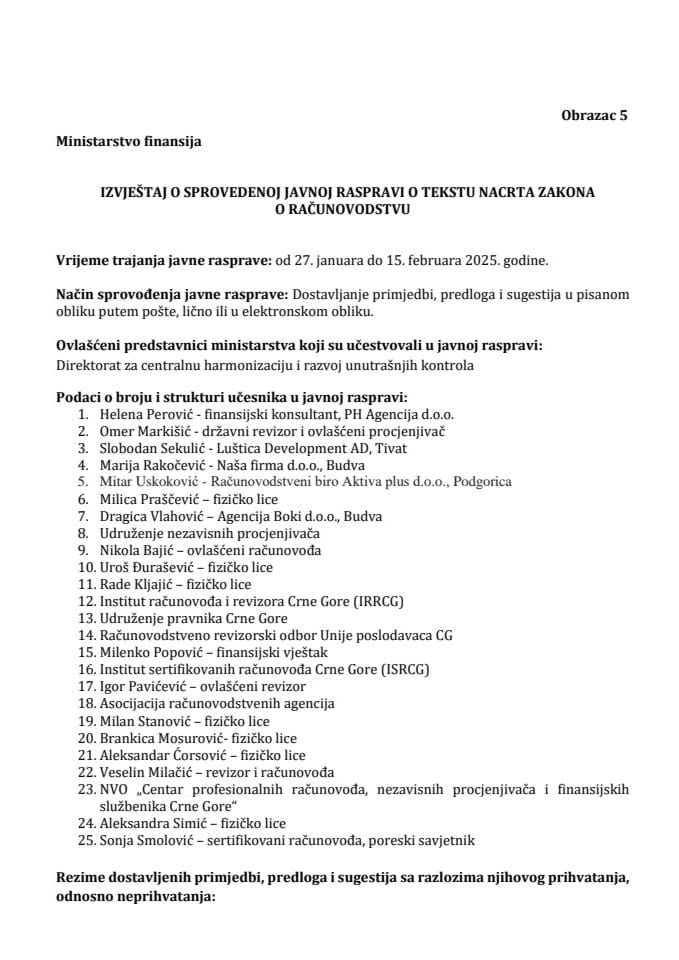 Obrazac 5

Ministarstvo finansija

IZVJEŠTAJ O SPROVEDENOJ JAVNOJ RASPRAVI O TEKSTU NACRTA ZAKONA O RAČUNOVODSTVU

Vrijeme trajanja javne rasprave: od 27. januara do 15. februara 2025. godine.

Način sprovođenja javne rasprave: Dostavljanje primjedbi, predloga i sugestija u pisanom obliku putem pošte, lično ili u elektronskom obliku.

Ovlašćeni predstavnici ministarstva koji su učestvovali u javnoj raspravi:
Direktorat za centralnu harmonizaciju i razvoj unutrašnjih kontrola

Podaci o broju i strukturi učesnika u javnoj raspravi:
1. Helena Perović - finansijski konsultant, PH Agencija d.o.o.
2. Omer Markišić - državni revizor i ovlašćeni procjenjivač
3. Slobodan Sekulić - Luštica Development AD, Tivat
4. Marija Rakočević - Naša firma d.o.o., Budva
5. Mitar Uskoković - Računovodstveni biro Aktiva plus d.o.o., Podgorica
6. Milica Praščević – fizičko lice
7. Dragica Vlahović – Agencija Boki d.o.o., Budva
8. Udruženje nezavisnih procjenjivača
9. Nikola Bajić – ovlašćeni računovođa
10. Uroš Đurašević – fizičko lice
11. Rade Kljajić – fizičko lice
12. Institut računovođa i revizora Crne Gore (IRRCG)
13. Udruženje pravnika Crne Gore
14. Računovodstveno revizorski odbor Unije poslodavaca CG
15. Milenko Popović – finansijski vještak
16. Institut sertifikovanih računovođa Crne Gore (ISRCG)
17. Igor Pavićević – ovlašćeni revizor
18. Asocijacija računovodstvenih agencija
19. Milan Stanović – fizičko lice
20. Brankica Mosurović- fizičko lice
21. Aleksandar Ćorsović – fizičko lice
22. Veselin Milačić – revizor i računovođa
23. NVO „Centar profesionalnih računovođa, nezavisnih procjenjivača i finansijskih službenika Crne Gore“
24. Aleksandra Simić – fizičko lice
25. Sonja Smolović – sertifikovani računovođa, poreski savjetnik

Rezime dostavljenih primjedbi, predloga i sugestija sa razlozima njihovog prihvatanja, odnosno neprihvatanja: